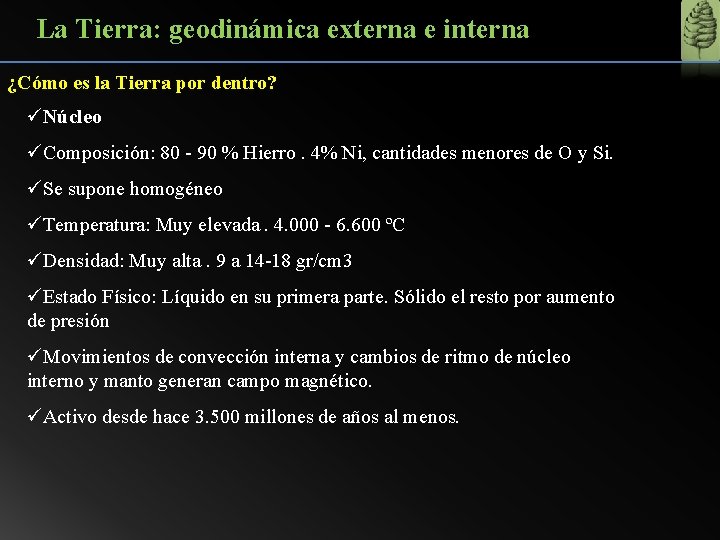 La Tierra: geodinámica externa e interna

¿Cómo es la Tierra por dentro?

✓Núcleo

✓Composición: 80 - 90 % Hierro . 4% Ni, cantidades menores de O y Si.

✓Se supone homogéneo

✓Temperatura: Muy elevada . 4.000 - 6.600 ºC

✓Densidad: Muy alta . 9 a 14-18 gr/cm3

✓Estado Físico: Líquido en su primera parte. Sólido el resto por aumento de presión

✓Movimientos de convección interna y cambios de ritmo de núcleo interno y manto generan campo magnético.

✓Activo desde hace 3.500 millones de años al menos.